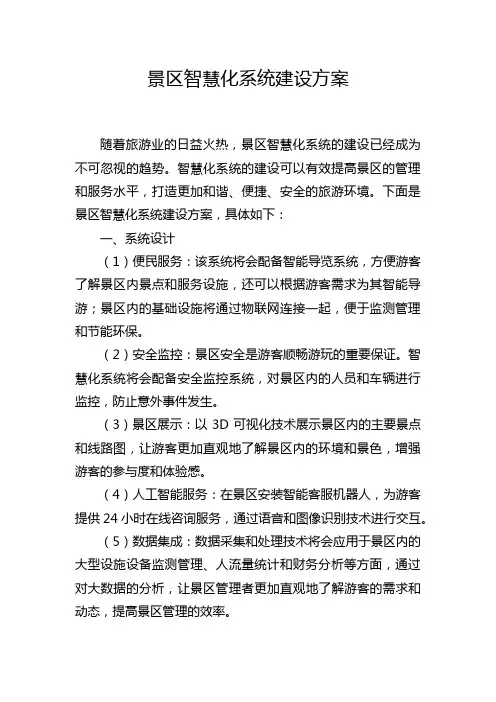 景区智慧化系统建设方案

随着旅游业的日益火热，景区智慧化系统的建设已经成为不可忽视的趋势。智慧化系统的建设可以有效提高景区的管理和服务水平，打造更加和谐、便捷、安全的旅游环境。下面是景区智慧化系统建设方案，具体如下：

一、系统设计

（1）便民服务：该系统将会配备智能导览系统，方便游客了解景区内景点和服务设施，还可以根据游客需求为其智能导游；景区内的基础设施将通过物联网连接一起，便于监测管理和节能环保。

（2）安全监控：景区安全是游客顺畅游玩的重要保证。智慧化系统将会配备安全监控系统，对景区内的人员和车辆进行监控，防止意外事件发生。

（3）景区展示：以 3D 可视化技术展示景区内的主要景点和线路图，让游客更加直观地了解景区内的环境和景色，增强游客的参与度和体验感。

（4）人工智能服务：在景区安装智能客服机器人，为游客提供 24 小时在线咨询服务，通过语音和图像识别技术进行交互。

（5）数据集成：数据采集和处理技术将会应用于景区内的大型设施设备监测管理、人流量统计和财务分析等方面，通过对大数据的分析，让景区管理者更加直观地了解游客的需求和动态，提高景区管理的效率。